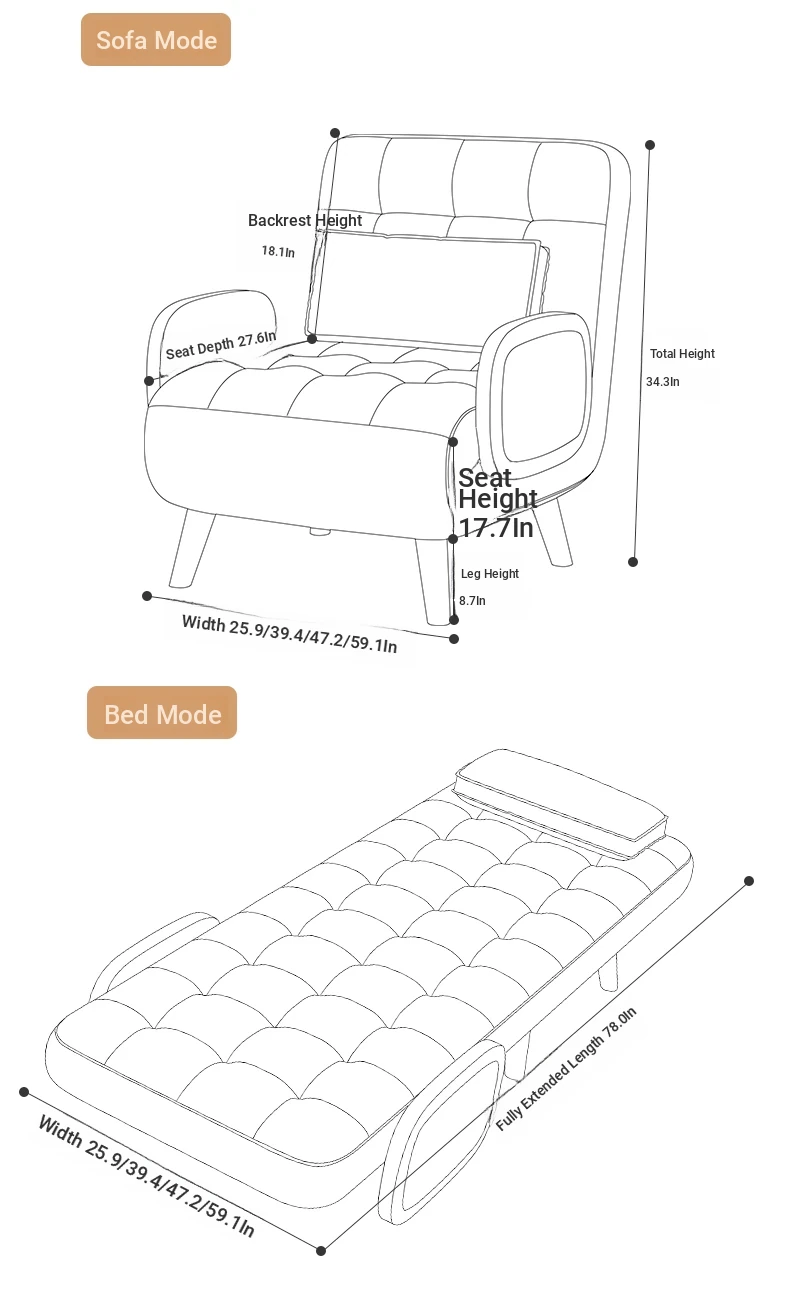 Sofa Mode

Backrest Height
18.1In

Seat Depth 27.6In

Total Height
34.3In

Seat Height 17.7In

Leg Height
8.7In

Width 25.9/39.4/47.2/59.1In

Bed Mode

Fully Extended Length 78.0In

Width 25.9/39.4/47.2/59.1In